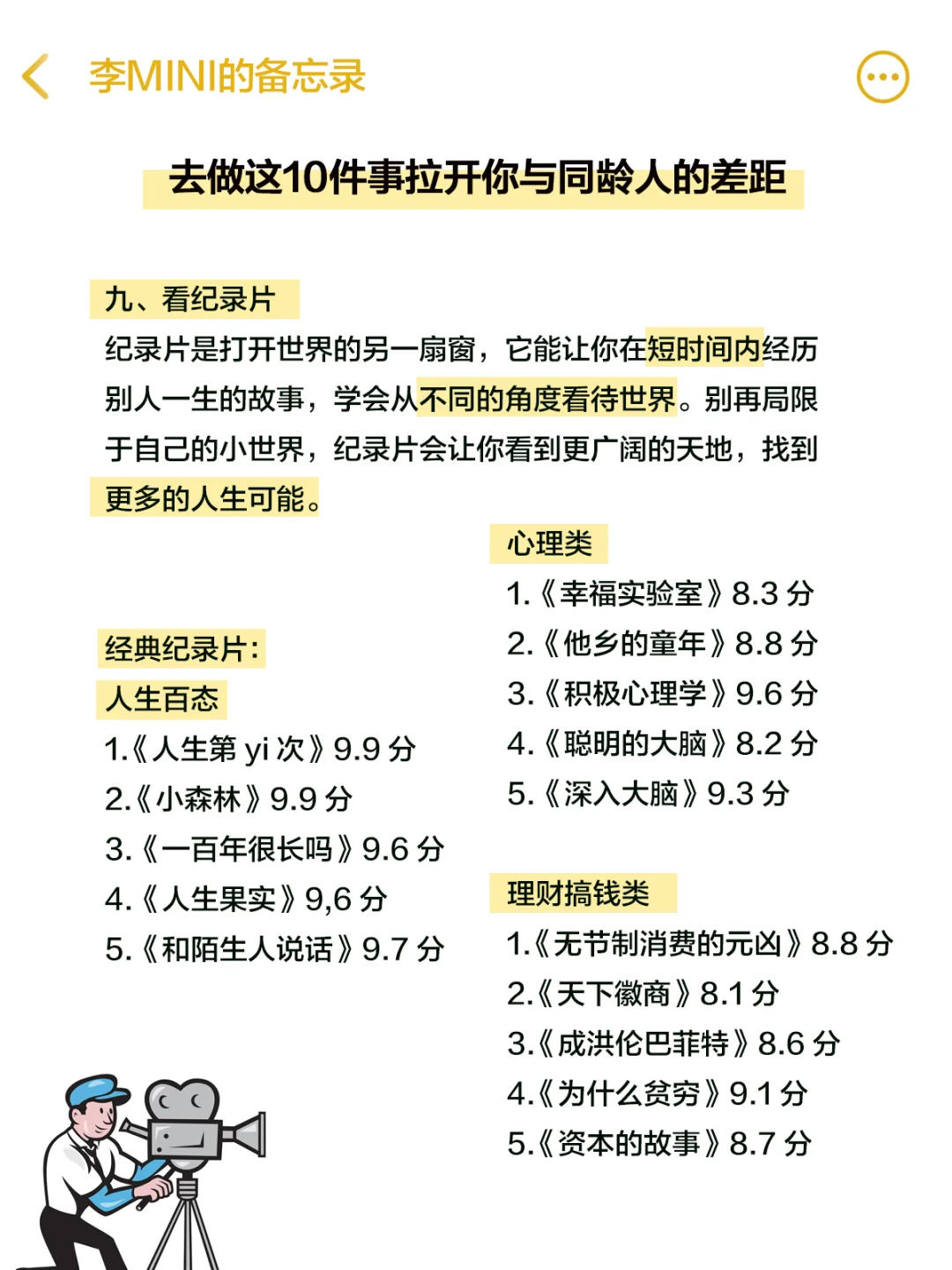 李MINI的备忘录

去做这10件事拉开你与同龄人的差距

九、看纪录片
纪录片是打开世界的另一扇窗，它能让你在短时间内经历别人一生的故事，学会从不同的角度看待世界。别再局限于自己的小世界，纪录片会让你看到更广阔的天地，找到更多的人生可能。

经典纪录片:
人生百态
1.《人生第 yi 次》9.9 分
2.《小森林》9.9 分
3.《一百年很长吗》9.6 分
4.《人生果实》9,6 分
5.《和陌生人说话》9.7 分

心理类
1.《幸福实验室》8.3 分
2.《他乡的童年》8.8 分
3.《积极心理学》9.6 分
4.《聪明的大脑》8.2 分
5.《深入大脑》9.3 分

理财搞钱类
1.《无节制消费的元凶》8.8 分
2.《天下徽商》8.1 分
3.《成洪伦巴菲特》8.6 分
4.《为什么贫穷》9.1 分
5.《资本的故事》8.7 分